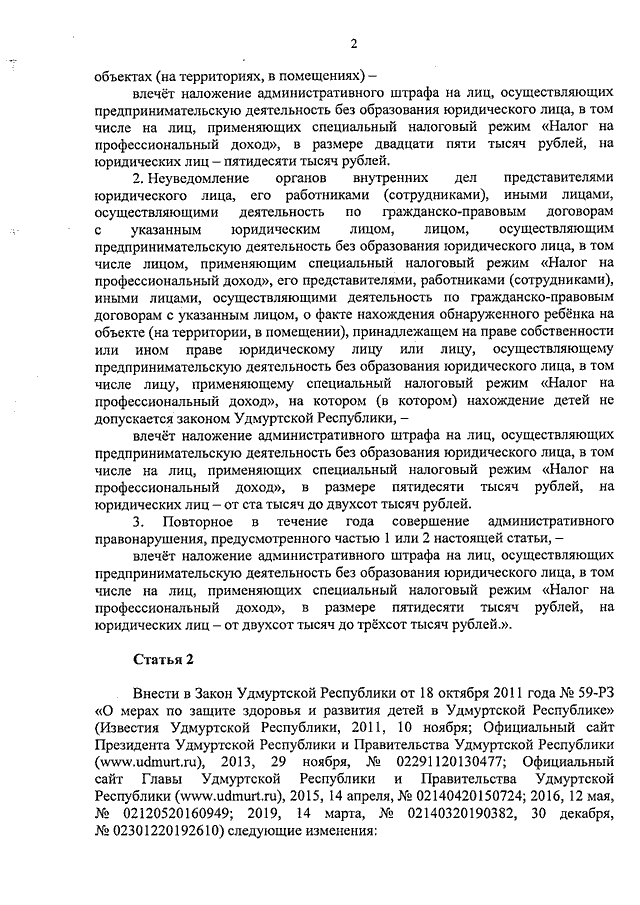 2

объектах (на территориях, в помещениях) –

влечёт наложение административного штрафа на лиц, осуществляющих предпринимательскую деятельность без образования юридического лица, в том числе на лиц, применяющих специальный налоговый режим «Налог на профессиональный доход», в размере двадцати пяти тысяч рублей, на юридических лиц – пятидесяти тысяч рублей.

2. Неуведомление органов внутренних дел представителями юридического лица, его работниками (сотрудниками), иными лицами, осуществляющими деятельность по гражданско-правовым договорам с указанным юридическим лицом, лицом, осуществляющим предпринимательскую деятельность без образования юридического лица, в том числе лицом, применяющим специальный налоговый режим «Налог на профессиональный доход», его представителями, работниками (сотрудниками), иными лицами, осуществляющими деятельность по гражданско-правовым договорам с указанным лицом, о факте нахождения обнаруженного ребёнка на объекте (на территории, в помещении), принадлежащем на праве собственности или ином праве юридическому лицу или лицу, осуществляющему предпринимательскую деятельность без образования юридического лица, в том числе лицу, применяющему специальный налоговый режим «Налог на профессиональный доход», на котором (в котором) нахождение детей не допускается законом Удмуртской Республики, –

влечёт наложение административного штрафа на лиц, осуществляющих предпринимательскую деятельность без образования юридического лица, в том числе на лиц, применяющих специальный налоговый режим «Налог на профессиональный доход», в размере пятидесяти тысяч рублей, на юридических лиц – от ста тысяч до двухсот тысяч рублей.

3. Повторное в течение года совершение административного правонарушения, предусмотренного частью 1 или 2 настоящей статьи, –

влечёт наложение административного штрафа на лиц, осуществляющих предпринимательскую деятельность без образования юридического лица, в том числе на лиц, применяющих специальный налоговый режим «Налог на профессиональный доход», в размере пятидесяти тысяч рублей, на юридических лиц – от двухсот тысяч до трёхсот тысяч рублей.».

Статья 2

Внести в Закон Удмуртской Республики от 18 октября 2011 года № 59-РЗ «О мерах по защите здоровья и развития детей в Удмуртской Республике» (Известия Удмуртской Республики, 2011, 10 ноября; Официальный сайт Президента Удмуртской Республики и Правительства Удмуртской Республики (www.udmurt.ru), 2013, 29 ноября, № 02291120130477; Официальный сайт Главы Удмуртской Республики и Правительства Удмуртской Республики (www.udmurt.ru), 2015, 14 апреля, № 02140420150724; 2016, 12 мая, № 02120520160949; 2019, 14 марта, № 02140320190382, 30 декабря, № 02301220192610) следующие изменения: